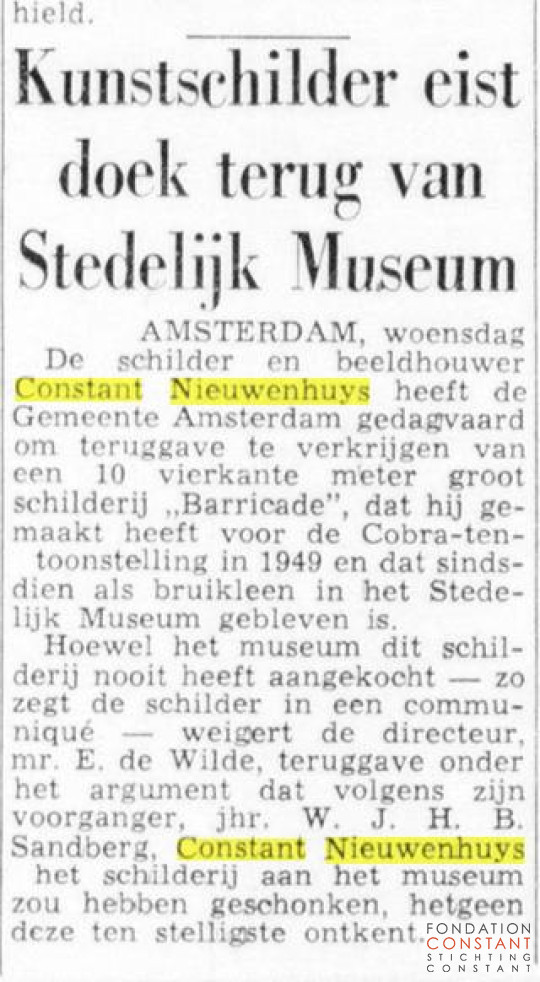 hield.

Kunstschilder eist doek terug van Stedelijk Museum

AMSTERDAM, woensdag De schilder en beeldhouwer Constant Nieuwenhuys heeft de Gemeente Amsterdam gedagvaard om teruggave te verkrijgen van een 10 vierkante meter groot schilderij „Barricade", dat hij gemaakt heeft voor de Cobra-tentoonstelling in 1949 en dat sindsdien als bruikleen in het Stedelijk Museum gebleven is.

Hoewel het museum dit schilderij nooit heeft aangekocht — zo zegt de schilder in een communiqué — weigert de directeur, mr. E. de Wilde, teruggave onder het argument dat volgens zijn voorganger, jhr. W. J. H. B. Sandberg, Constant Nieuwenhuys het schilderij aan het museum zou hebben geschonken, hetgeen deze ten stelligste ontkent.

FONDATION CONSTANT STICHTING CONSTANT